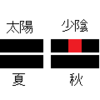 太陽 少陰

夏 秋